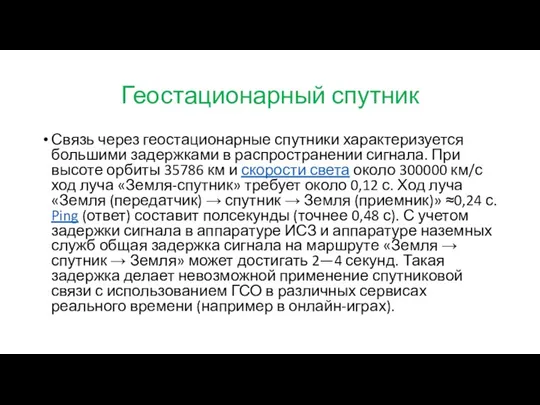 Геостационарный спутник

• Связь через геостационарные спутники характеризуется большими задержками в распространении сигнала. При высоте орбиты 35786 км и скорости света около 300000 км/с ход луча «Земля-спутник» требует около 0,12 с. Ход луча «Земля (передатчик) → спутник → Земля (приемник)» ≈0,24 с. Ping (ответ) составит полсекунды (точнее 0,48 с). С учетом задержки сигнала в аппаратуре ИСЗ и аппаратуре наземных служб общая задержка сигнала на маршруте «Земля → спутник → Земля» может достигать 2—4 секунд. Такая задержка делает невозможной применение спутниковой связи с использованием ГСО в различных сервисах реального времени (например в онлайн-играх).